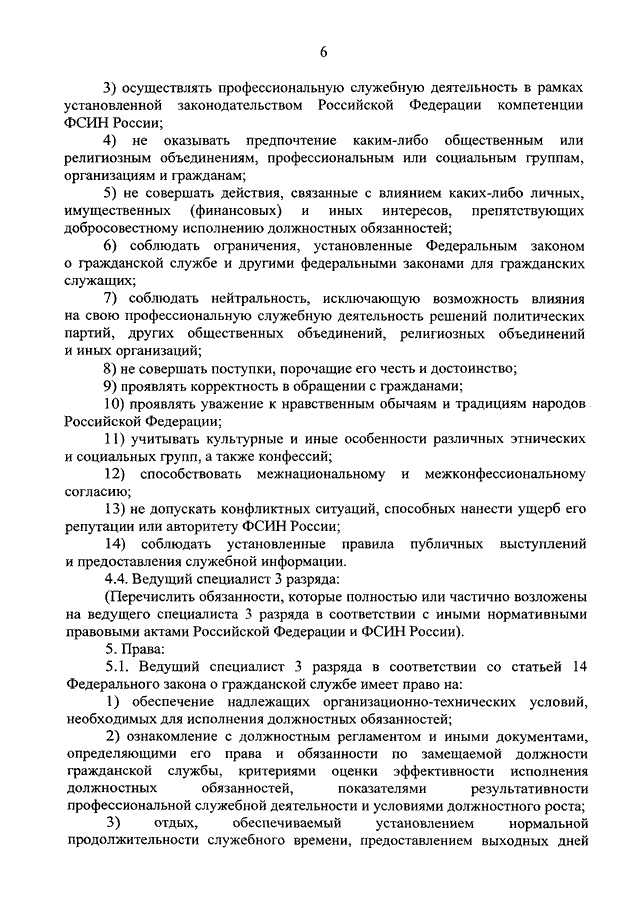 6

3) осуществлять профессиональную служебную деятельность в рамках установленной законодательством Российской Федерации компетенции ФСИН России;

4) не оказывать предпочтение каким-либо общественным или религиозным объединениям, профессиональным или социальным группам, организациям и гражданам;

5) не совершать действия, связанные с влиянием каких-либо личных, имущественных (финансовых) и иных интересов, препятствующих добросовестному исполнению должностных обязанностей;

6) соблюдать ограничения, установленные Федеральным законом о гражданской службе и другими федеральными законами для гражданских служащих;

7) соблюдать нейтральность, исключающую возможность влияния на свою профессиональную служебную деятельность решений политических партий, других общественных объединений, религиозных объединений и иных организаций;

8) не совершать поступки, порочащие его честь и достоинство;

9) проявлять корректность в обращении с гражданами;

10) проявлять уважение к нравственным обычаям и традициям народов Российской Федерации;

11) учитывать культурные и иные особенности различных этнических и социальных групп, а также конфессий;

12) способствовать межнациональному и межконфессиональному согласию;

13) не допускать конфликтных ситуаций, способных нанести ущерб его репутации или авторитету ФСИН России;

14) соблюдать установленные правила публичных выступлений и предоставления служебной информации.

4.4. Ведущий специалист 3 разряда:

(Перечислить обязанности, которые полностью или частично возложены на ведущего специалиста 3 разряда в соответствии с иными нормативными правовыми актами Российской Федерации и ФСИН России).

5. Права:

5.1. Ведущий специалист 3 разряда в соответствии со статьей 14 Федерального закона о гражданской службе имеет право на:

1) обеспечение надлежащих организационно-технических условий, необходимых для исполнения должностных обязанностей;

2) ознакомление с должностным регламентом и иными документами, определяющими его права и обязанности по замещаемой должности гражданской службы, критериями оценки эффективности исполнения должностных обязанностей, показателями результативности профессиональной служебной деятельности и условиями должностного роста;

3) отдых, обеспечиваемый установлением нормальной продолжительности служебного времени, предоставлением выходных дней